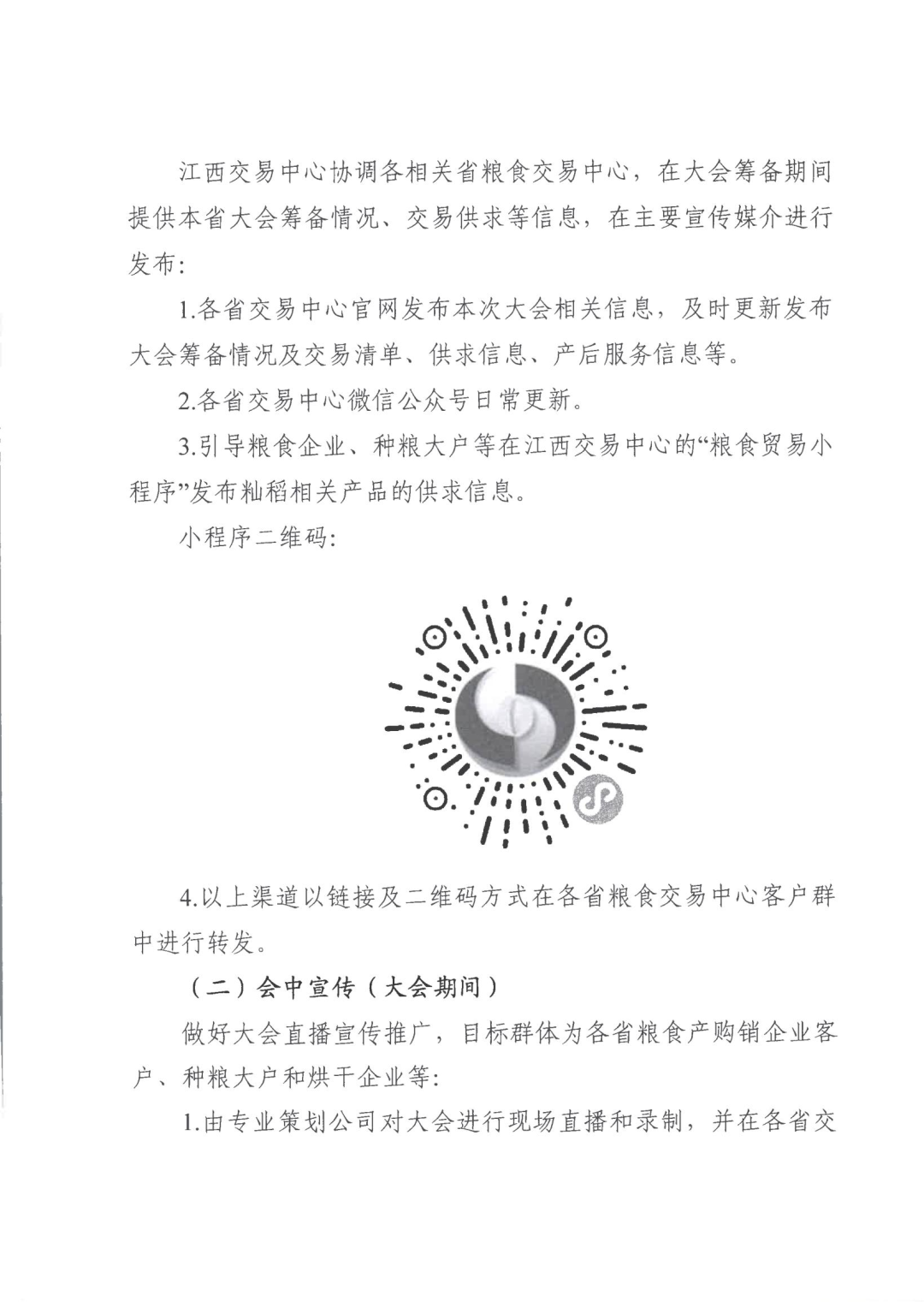 江西交易中心协调各相关省粮食交易中心，在大会筹备期间提供本省大会筹备情况、交易供求等信息，在主要宣传媒介进行发布：

1.各省交易中心官网发布本次大会相关信息，及时更新发布大会筹备情况及交易清单、供求信息、产后服务信息等。

2.各省交易中心微信公众号日常更新。

3.引导粮食企业、种粮大户等在江西交易中心的“粮食贸易小程序”发布籼稻相关产品的供求信息。

小程序二维码：

4.以上渠道以链接及二维码方式在各省粮食交易中心客户群中进行转发。

（二）会中宣传（大会期间）

做好大会直播宣传推广，目标群体为各省粮食产购销企业客户、种粮大户和烘干企业等：

1.由专业策划公司对大会进行现场直播和录制，并在各省交